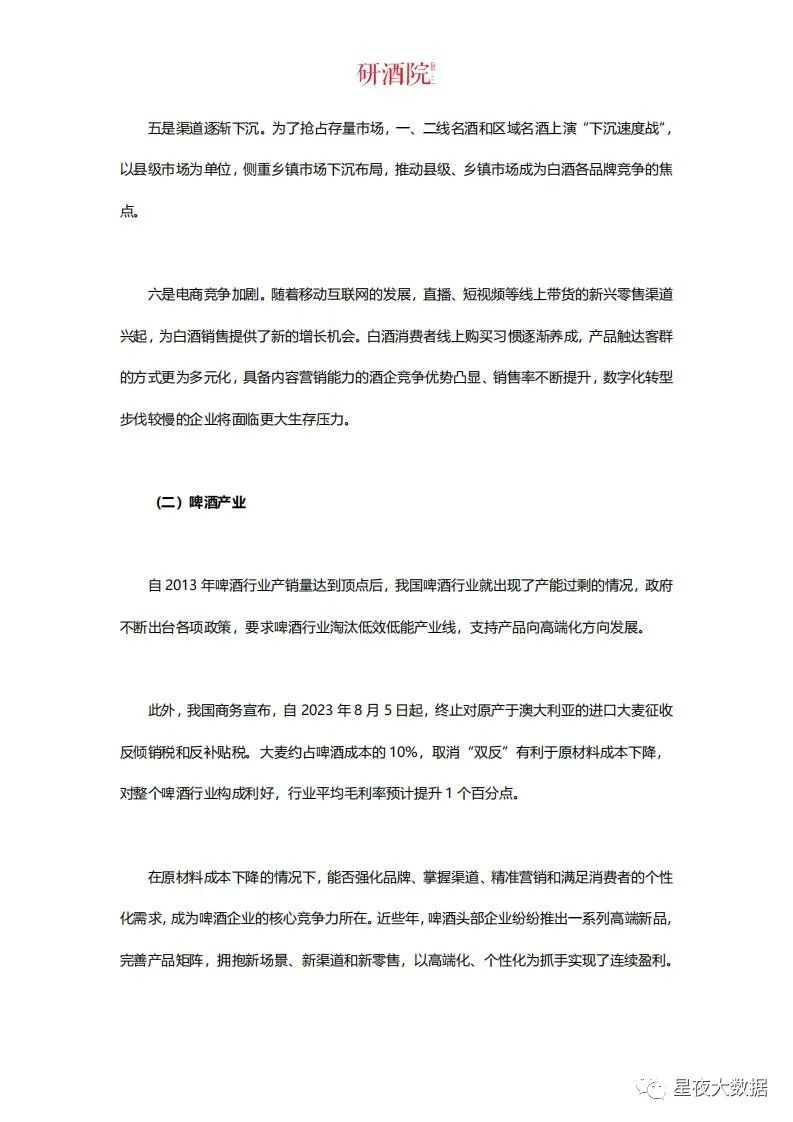 研酒院

五是渠道逐渐下沉。为了抢占存量市场，一、二线名酒和区域名酒上演“下沉速度战”，以县级市场为单位，侧重乡镇市场下沉布局，推动县级、乡镇市场成为白酒各品牌竞争的焦点。

六是电商竞争加剧。随着移动互联网的发展，直播、短视频等线上带货的新兴零售渠道兴起，为白酒销售提供了新的增长机会。白酒消费者线上购买习惯逐渐养成，产品触达客群的方式更为多元化，具备内容营销能力的酒企竞争优势凸显、销售率不断提升，数字化转型步伐较慢的企业将面临更大生存压力。

（二）啤酒产业

自 2013 年啤酒行业产销量达到顶点后，我国啤酒行业就出现了产能过剩的情况，政府不断出台各项政策，要求啤酒行业淘汰低效低能产业线，支持产品向高端化方向发展。

此外，我国商务宣布，自 2023 年 8 月 5 日起，终止对原产于澳大利亚的进口大麦征收反倾销税和反补贴税。大麦约占啤酒成本的 10%，取消“双反”有利于原材料成本下降，对整个啤酒行业构成利好，行业平均毛利率预计提升 1 个百分点。

在原材料成本下降的情况下，能否强化品牌、掌握渠道、精准营销和满足消费者的个性化需求，成为啤酒企业的核心竞争力所在。近些年，啤酒头部企业纷纷推出一系列高端新品，完善产品矩阵，拥抱新场景、新渠道和新零售，以高端化、个性化为抓手实现了连续盈利。

星夜大数据